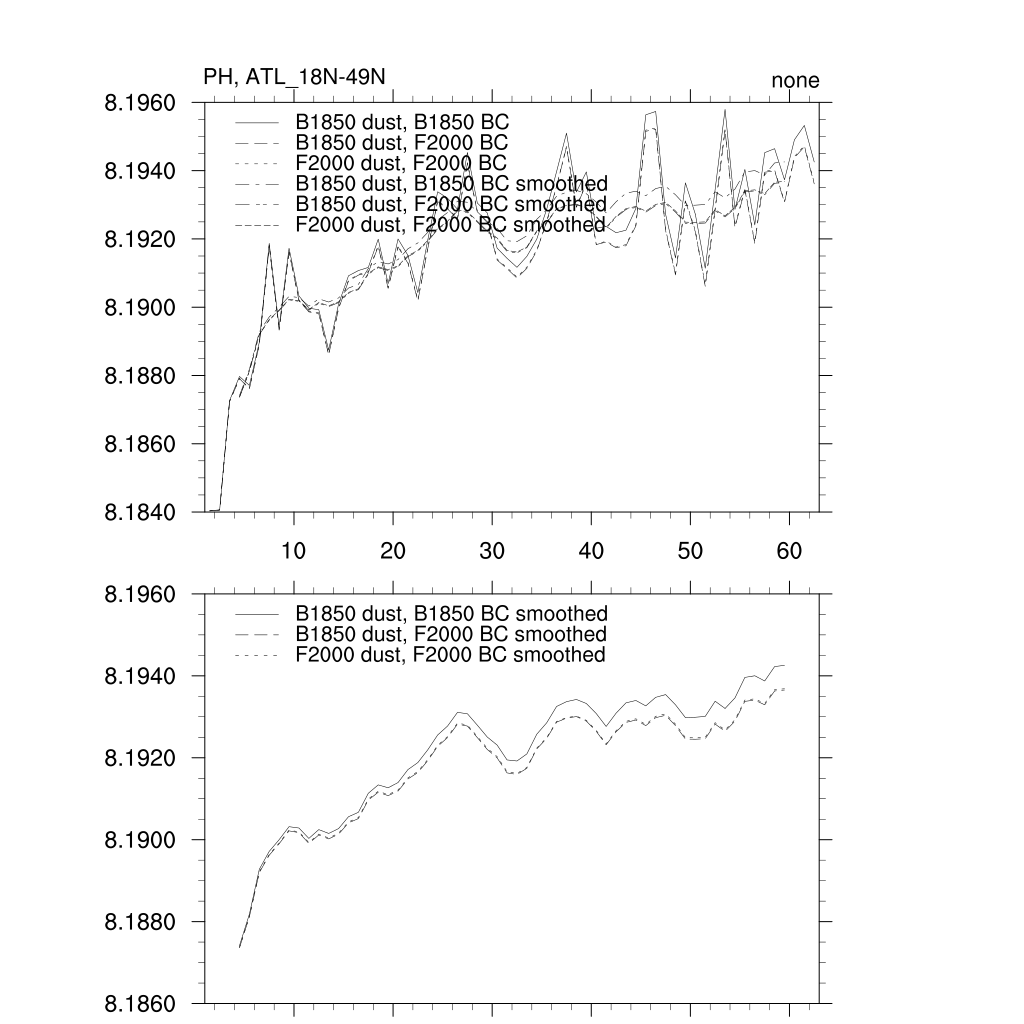 PH, ATL_18N-49N

none

8.1960
8.1940
8.1920
8.1900
8.1880
8.1860
8.1840

B1850 dust, B1850 BC
B1850 dust, F2000 BC
F2000 dust, F2000 BC
B1850 dust, B1850 BC smoothed
B1850 dust, F2000 BC smoothed
F2000 dust, F2000 BC smoothed

10
20
30
40
50
60

8.1960
8.1940
8.1920
8.1900
8.1880
8.1860

B1850 dust, B1850 BC smoothed
B1850 dust, F2000 BC smoothed
F2000 dust, F2000 BC smoothed